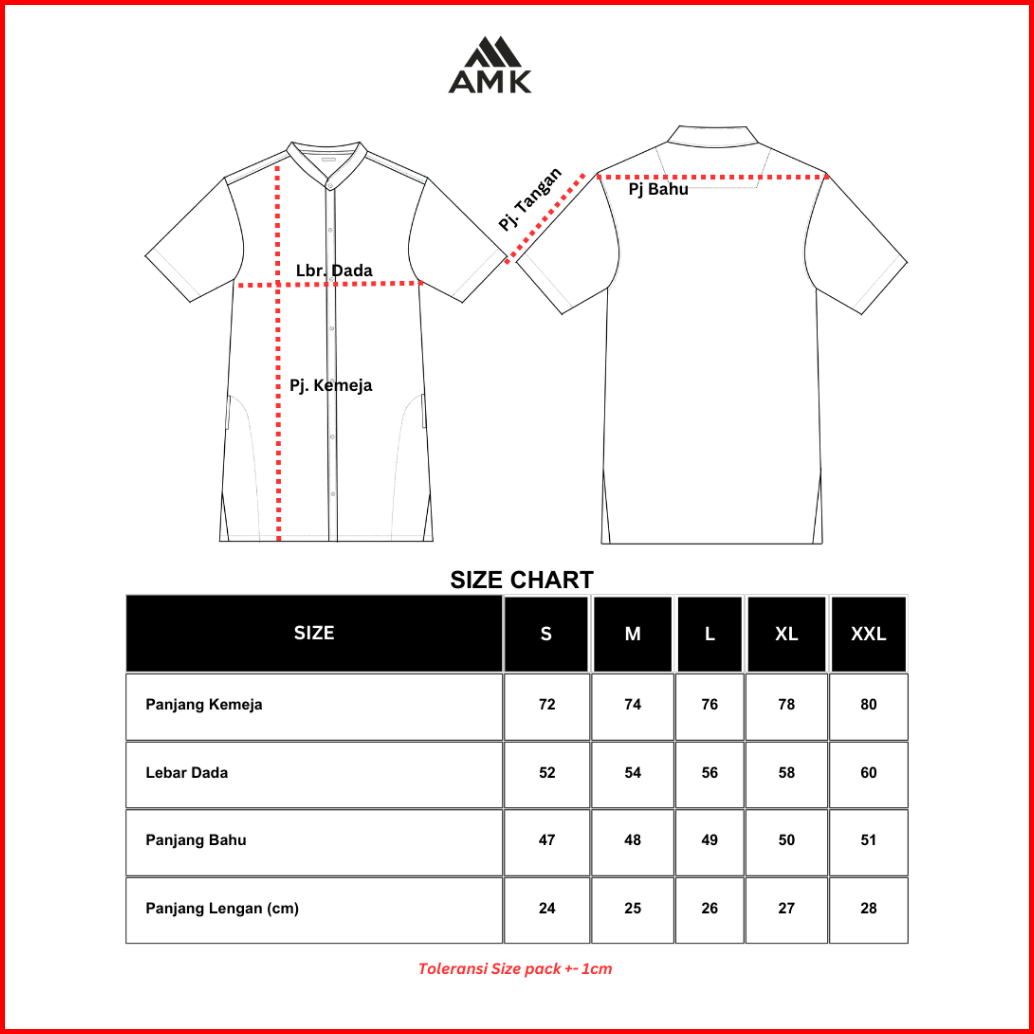 AMK

Lbr. Dada

Pj. Kemeja

Pj. Tangan

Pj Bahu

SIZE CHART

| SIZE | S | M | L | XL | XXL |
|---|---|---|---|---|---|
| Panjang Kemeja | 72 | 74 | 76 | 78 | 80 |
| Lebar Dada | 52 | 54 | 56 | 58 | 60 |
| Panjang Bahu | 47 | 48 | 49 | 50 | 51 |
| Panjang Lengan (cm) | 24 | 25 | 26 | 27 | 28 |

Toleransi Size pack +- 1cm